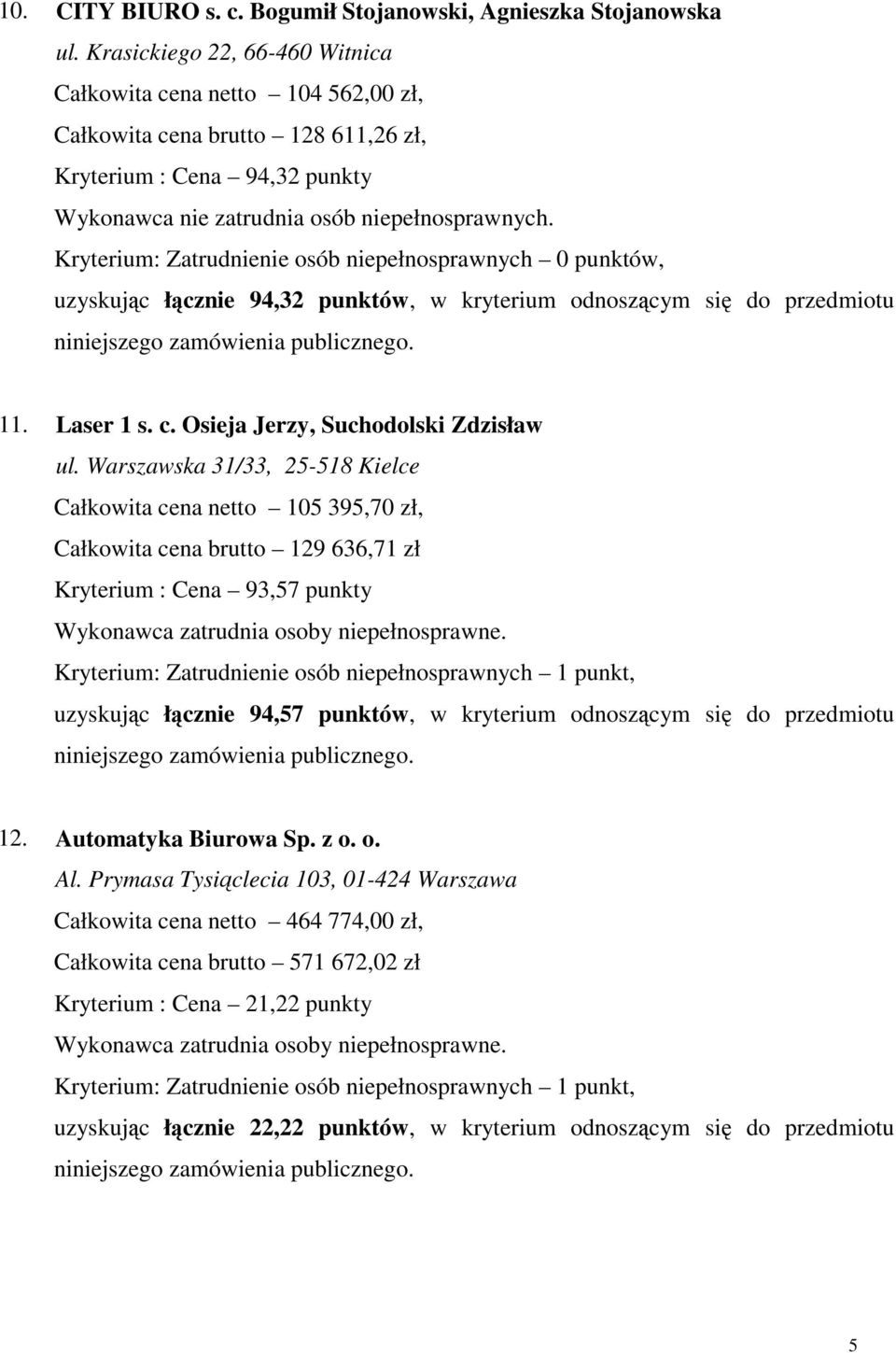 10. CITY BIURO s. c. Bogumił Stojanowski, Agnieszka Stojanowska
ul. Krasickiego 22, 66-460 Witnica
Całkowita cena netto – 104 562,00 zł,
Całkowita cena brutto – 128 611,26 zł,
Kryterium : Cena – 94,32 punkty
Wykonawca nie zatrudnia osób niepełnosprawnych.
Kryterium: Zatrudnienie osób niepełnosprawnych – 0 punktów,
uzyskując łącznie 94,32 punktów, w kryterium odnoszącym się do przedmiotu niniejszego zamówienia publicznego.

11. Laser 1 s. c. Osieja Jerzy, Suchodolski Zdzisław
ul. Warszawska 31/33, 25-518 Kielce
Całkowita cena netto – 105 395,70 zł,
Całkowita cena brutto – 129 636,71 zł
Kryterium : Cena – 93,57 punkty
Wykonawca zatrudnia osoby niepełnosprawne.
Kryterium: Zatrudnienie osób niepełnosprawnych – 1 punkt,
uzyskując łącznie 94,57 punktów, w kryterium odnoszącym się do przedmiotu niniejszego zamówienia publicznego.

12. Automatyka Biurowa Sp. z o. o.
Al. Prymasa Tysiąclecia 103, 01-424 Warszawa
Całkowita cena netto – 464 774,00 zł,
Całkowita cena brutto – 571 672,02 zł
Kryterium : Cena – 21,22 punkty
Wykonawca zatrudnia osoby niepełnosprawne.
Kryterium: Zatrudnienie osób niepełnosprawnych – 1 punkt,
uzyskując łącznie 22,22 punktów, w kryterium odnoszącym się do przedmiotu niniejszego zamówienia publicznego.

5